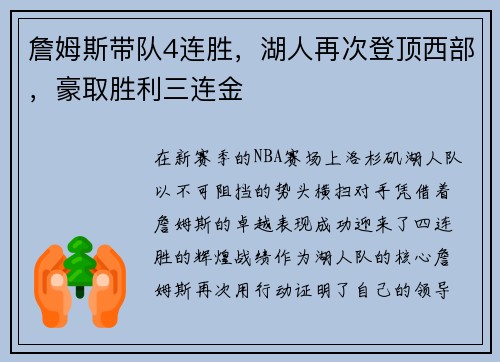 詹姆斯带队4连胜，湖人再次登顶西部，豪取胜利三连金

在新赛季的NBA赛场上洛杉矶湖人队以不可阻挡的势头横扫对手凭借着詹姆斯的卓越表现成功迎来了四连胜的辉煌战绩作为湖人队的核心詹姆斯再次用行动证明了自己的领导